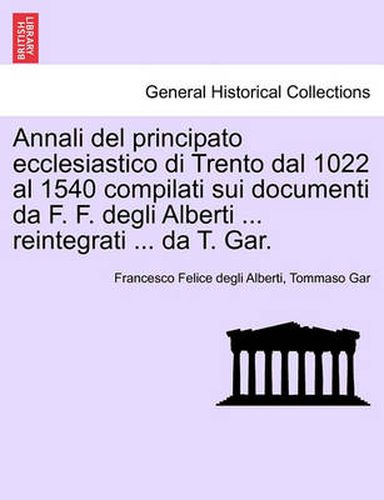 BRITISH LIBRARY

General Historical Collections

Annali del principato ecclesiastico di Trento dal 1022 al 1540 compilati sui documenti da F. F. degli Alberti ... reintegrati ... da T. Gar.

Francesco Felice degli Alberti, Tommaso Gar